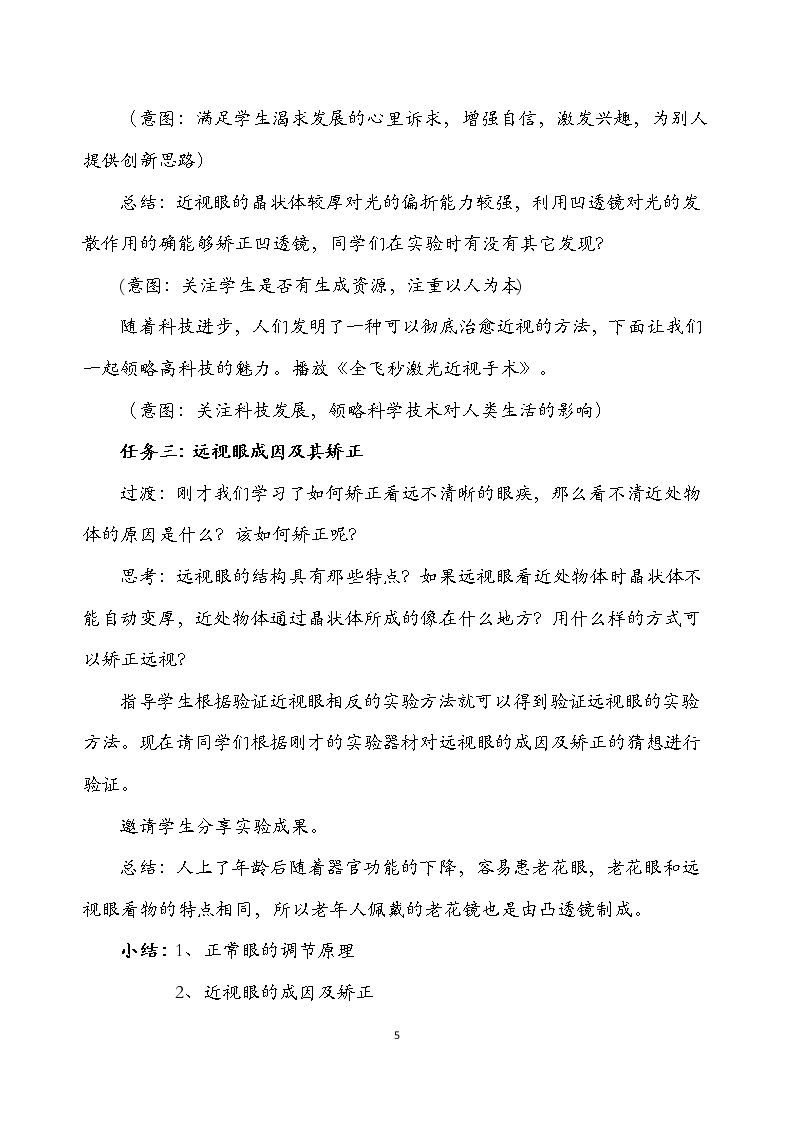 （意图：满足学生渴求发展的心里诉求，增强自信，激发兴趣，为别人提供创新思路）

总结：近视眼的晶状体较厚对光的偏折能力较强，利用凹透镜对光的发散作用的确能够矫正凹透镜，同学们在实验时有没有其它发现？

(意图：关注学生是否有生成资源，注重以人为本)

随着科技进步，人们发明了一种可以彻底治愈近视的方法，下面让我们一起领略高科技的魅力。播放《全飞秒激光近视手术》。

（意图：关注科技发展，领略科学技术对人类生活的影响）

任务三：远视眼成因及其矫正

过渡：刚才我们学习了如何矫正看远不清晰的眼疾，那么看不清近处物体的原因是什么？该如何矫正呢？

思考：远视眼的结构具有那些特点？如果远视眼看近处物体时晶状体不能自动变厚，近处物体通过晶状体所成的像在什么地方？用什么样的方式可以矫正远视？

指导学生根据验证近视眼相反的实验方法就可以得到验证远视眼的实验方法。现在请同学们根据刚才的实验器材对远视眼的成因及矫正的猜想进行验证。

邀请学生分享实验成果。

总结：人上了年龄后随着器官功能的下降，容易患老花眼，老花眼和远视眼看物的特点相同，所以老年人佩戴的老花镜也是由凸透镜制成。

小结：1、正常眼的调节原理

2、近视眼的成因及矫正

5